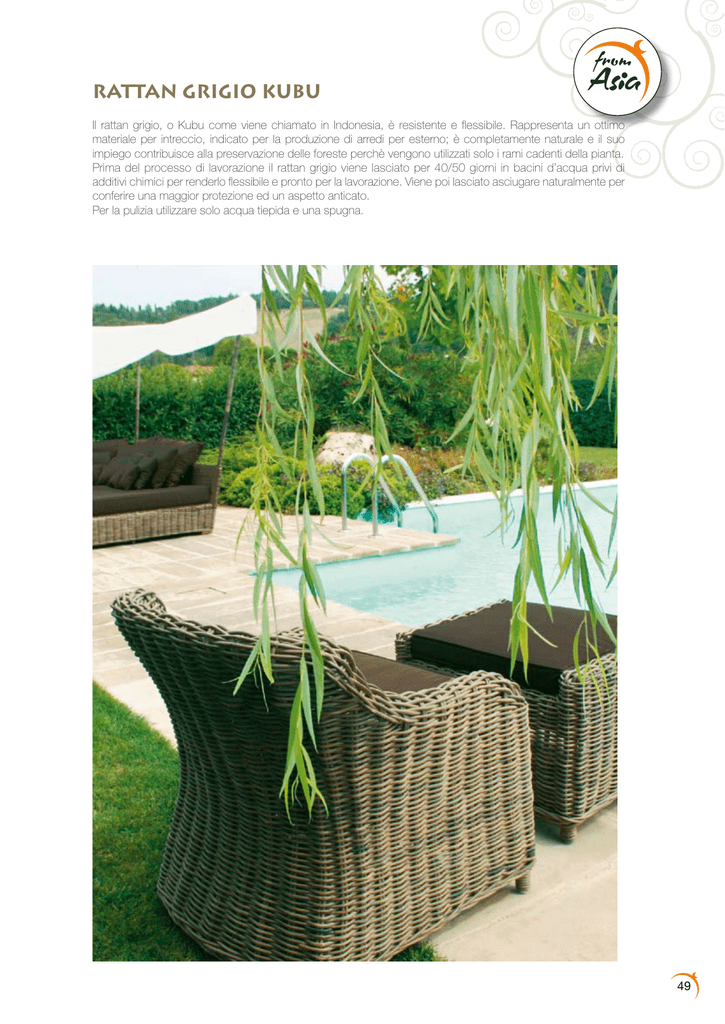 from
Asia

RATTAN GRIGIO KUBU

Il rattan grigio, o Kubu come viene chiamato in Indonesia, è resistente e flessibile. Rappresenta un ottimo materiale per intreccio, indicato per la produzione di arredi per esterno; è completamente naturale e il suo impiego contribuisce alla preservazione delle foreste perchè vengono utilizzati solo i rami cadenti della pianta. Prima del processo di lavorazione il rattan grigio viene lasciato per 40/50 giorni in bacini d'acqua privi di additivi chimici per renderlo flessibile e pronto per la lavorazione. Viene poi lasciato asciugare naturalmente per conferire una maggior protezione ed un aspetto anticato.
Per la pulizia utilizzare solo acqua tiepida e una spugna.

49